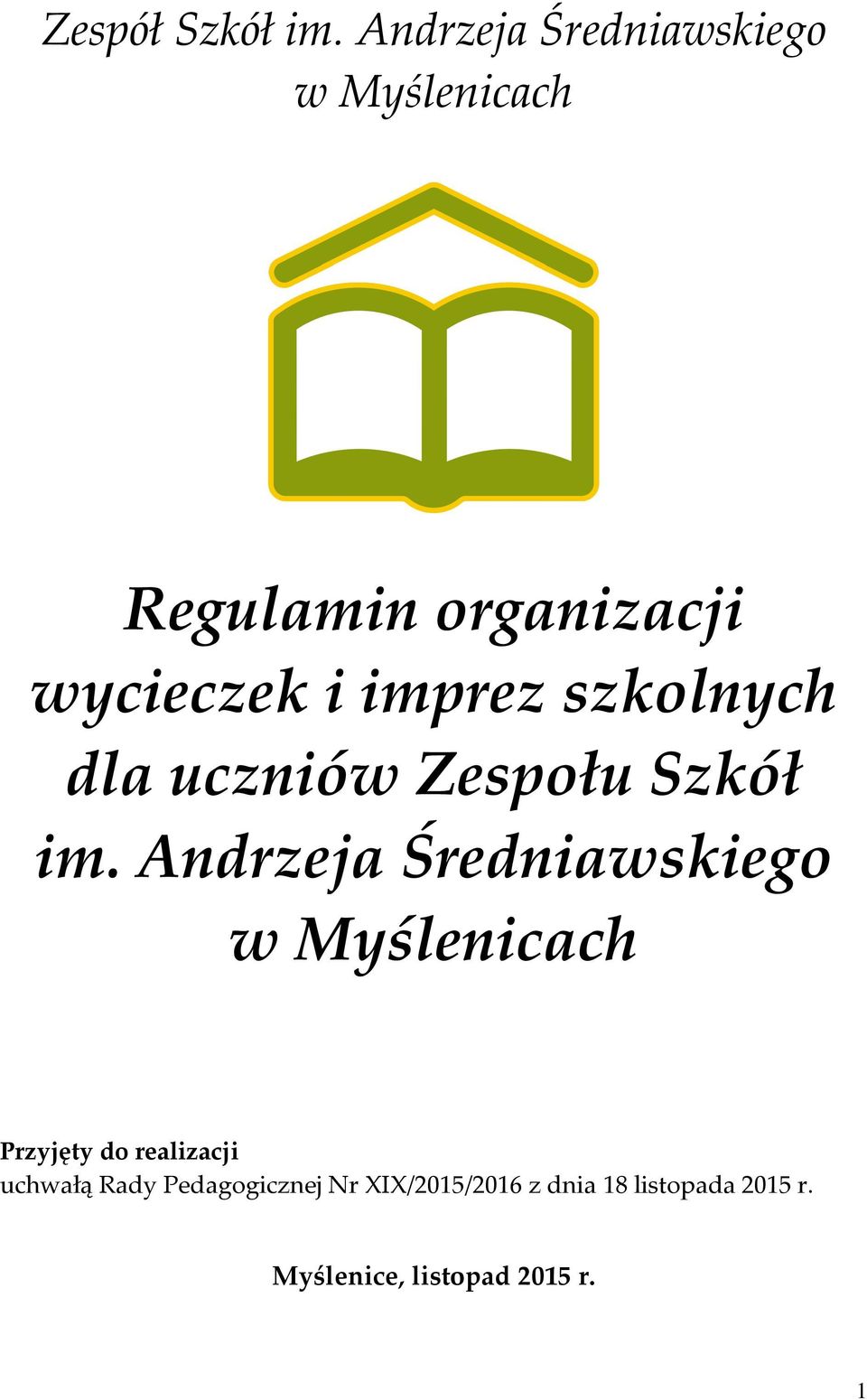 Zespół Szkół im. Andrzeja Średniawskiego w Myślenicach

Regulamin organizacji wycieczek i imprez szkolnych dla uczniów Zespołu Szkół im. Andrzeja Średniawskiego w Myślenicach

Przyjęty do realizacji
uchwałą Rady Pedagogicznej Nr XIX/2015/2016 z dnia 18 listopada 2015 r.

Myślenice, listopad 2015 r.

1